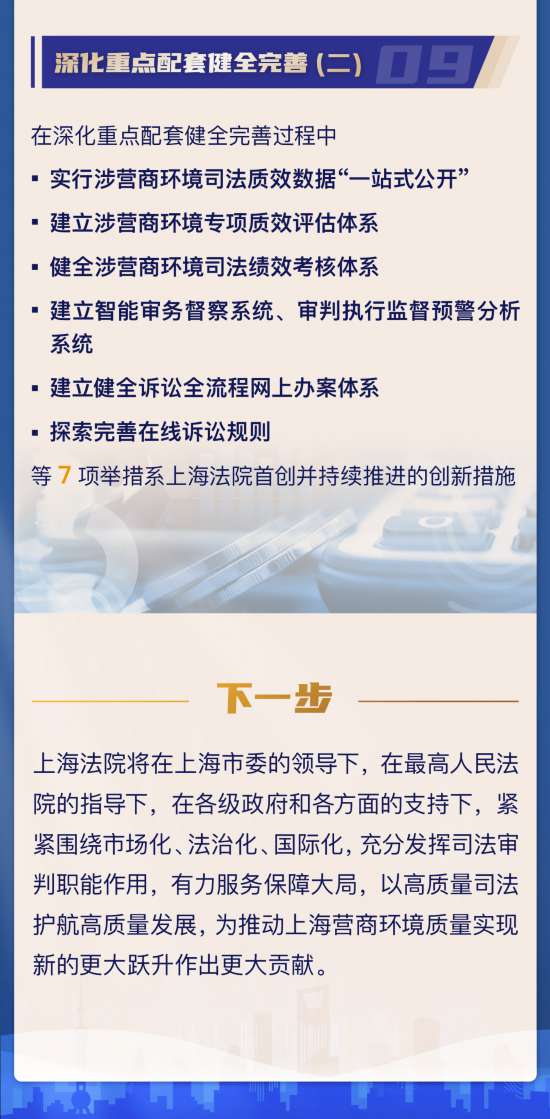 深化重点配套健全完善（二） 09

在深化重点配套健全完善过程中

▪ 实行涉营商环境司法质效数据“一站式公开”

▪ 建立涉营商环境专项质效评估体系

▪ 健全涉营商环境司法绩效考核体系

▪ 建立智能审务督察系统、审判执行监督预警分析系统

▪ 建立健全诉讼全流程网上办案体系

▪ 探索完善在线诉讼规则

等 7 项举措系上海法院首创并持续推进的创新措施

下一步

上海法院将在上海市委的领导下，在最高人民法院的指导下，在各级政府和各方面的支持下，紧紧围绕市场化、法治化、国际化，充分发挥司法审判职能作用，有力服务保障大局，以高质量司法护航高质量发展，为推动上海营商环境质量实现新的更大跃升作出更大贡献。